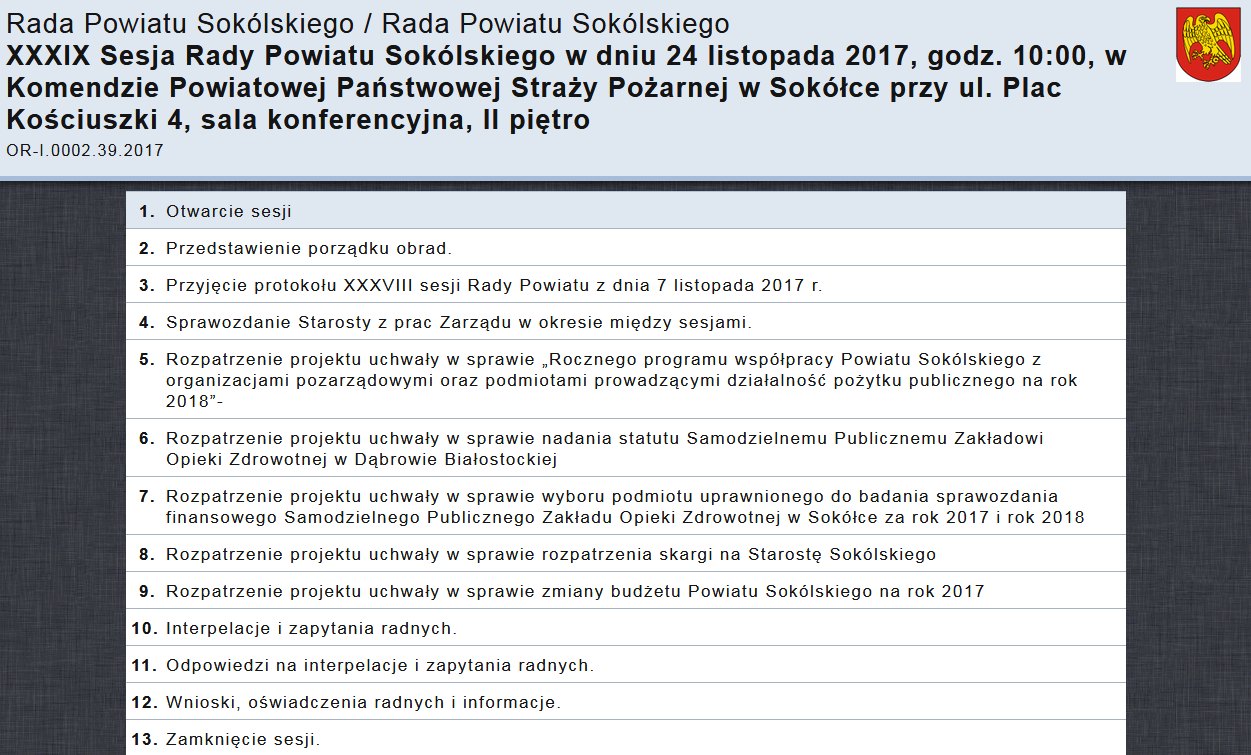 Rada Powiatu Sokólskiego / Rada Powiatu Sokólskiego
XXXIX Sesja Rady Powiatu Sokólskiego w dniu 24 listopada 2017, godz. 10:00, w Komendzie Powiatowej Państwowej Straży Pożarnej w Sokółce przy ul. Plac Kościuszki 4, sala konferencyjna, II piętro
OR-I.0002.39.2017

1. Otwarcie sesji

2. Przedstawienie porządku obrad.

3. Przyjęcie protokołu XXXVIII sesji Rady Powiatu z dnia 7 listopada 2017 r.

4. Sprawozdanie Starosty z prac Zarządu w okresie między sesjami.

5. Rozpatrzenie projektu uchwały w sprawie „Rocznego programu współpracy Powiatu Sokólskiego z organizacjami pozarządowymi oraz podmiotami prowadzącymi działalność pożytku publicznego na rok 2018”-

6. Rozpatrzenie projektu uchwały w sprawie nadania statutu Samodzielnemu Publicznemu Zakładowi Opieki Zdrowotnej w Dąbrowie Białostockiej

7. Rozpatrzenie projektu uchwały w sprawie wyboru podmiotu uprawnionego do badania sprawozdania finansowego Samodzielnego Publicznego Zakładu Opieki Zdrowotnej w Sokółce za rok 2017 i rok 2018

8. Rozpatrzenie projektu uchwały w sprawie rozpatrzenia skargi na Starostę Sokólskiego

9. Rozpatrzenie projektu uchwały w sprawie zmiany budżetu Powiatu Sokólskiego na rok 2017

10. Interpelacje i zapytania radnych.

11. Odpowiedzi na interpelacje i zapytania radnych.

12. Wnioski, oświadczenia radnych i informacje.

13. Zamknięcie sesji.